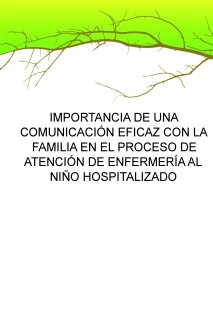 IMPORTANCIA DE UNA COMUNICACIÓN EFICAZ CON LA FAMILIA EN EL PROCESO DE ATENCIÓN DE ENFERMERÍA AL NIÑO HOSPITALIZADO